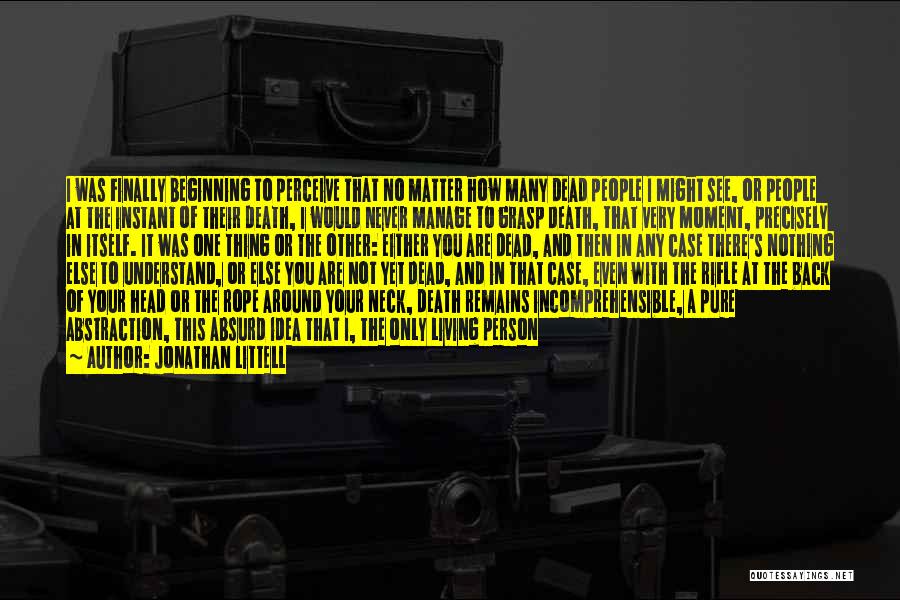 I WAS FINALLY BEGINNING TO PERCEIVE THAT NO MATTER HOW MANY DEAD PEOPLE I MIGHT SEE, OR PEOPLE AT THE INSTANT OF THEIR DEATH, I WOULD NEVER MANAGE TO GRASP DEATH, THAT VERY MOMENT, PRECISELY IN ITSELF. IT WAS ONE THING OR THE OTHER: EITHER YOU ARE DEAD, AND THEN IN ANY CASE THERE'S NOTHING ELSE TO UNDERSTAND, OR ELSE YOU ARE NOT YET DEAD, AND IN THAT CASE, EVEN WITH THE RIFLE AT THE BACK OF YOUR HEAD OR THE ROPE AROUND YOUR NECK, DEATH REMAINS INCOMPREHENSIBLE, A PURE ABSTRACTION, THIS ABSURD IDEA THAT I, THE ONLY LIVING PERSON

~ AUTHOR: JONATHAN LITTELL

QUOTESSAYINGS.NET